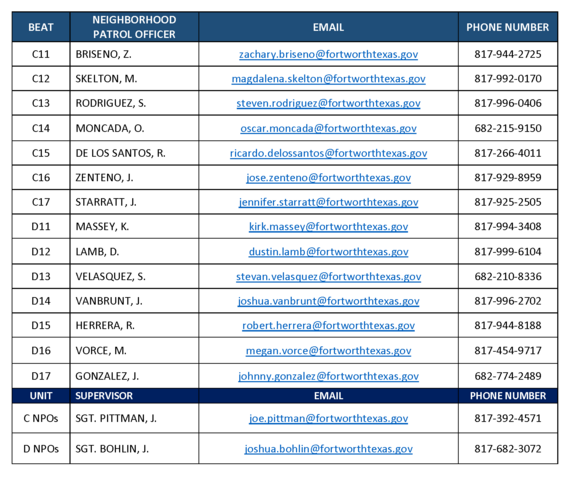 | BEAT | NEIGHBORHOOD PATROL OFFICER | EMAIL | PHONE NUMBER |
|---|---|---|---|
| C11 | BRISENO, Z. | zachary.briseno@fortworthtexas.gov | 817-944-2725 |
| C12 | SKELTON, M. | magdalena.skelton@fortworthtexas.gov | 817-992-0170 |
| C13 | RODRIGUEZ, S. | steven.rodriguez@fortworthtexas.gov | 817-996-0406 |
| C14 | MONCADA, O. | oscar.moncada@fortworthtexas.gov | 682-215-9150 |
| C15 | DE LOS SANTOS, R. | ricardo.delossantos@fortworthtexas.gov | 817-266-4011 |
| C16 | ZENTENO, J. | jose.zenteno@fortworthtexas.gov | 817-929-8959 |
| C17 | STARRATT, J. | jennifer.starratt@fortworthtexas.gov | 817-925-2505 |
| D11 | MASSEY, K. | kirk.massey@fortworthtexas.gov | 817-994-3408 |
| D12 | LAMB, D. | dustin.lamb@fortworthtexas.gov | 817-999-6104 |
| D13 | VELASQUEZ, S. | stevan.velasquez@fortworthtexas.gov | 682-210-8336 |
| D14 | VANBRUNT, J. | joshua.vanbrunt@fortworthtexas.gov | 817-996-2702 |
| D15 | HERRERA, R. | robert.herrera@fortworthtexas.gov | 817-944-8188 |
| D16 | VORCE, M. | megan.vorce@fortworthtexas.gov | 817-454-9717 |
| D17 | GONZALEZ, J. | johnny.gonzalez@fortworthtexas.gov | 682-774-2489 |
| UNIT | SUPERVISOR | EMAIL | PHONE NUMBER |
| C NPOs | SGT. PITTMAN, J. | joe.pittman@fortworthtexas.gov | 817-392-4571 |
| D NPOs | SGT. BOHLIN, J. | joshua.bohlin@fortworthtexas.gov | 817-682-3072 |